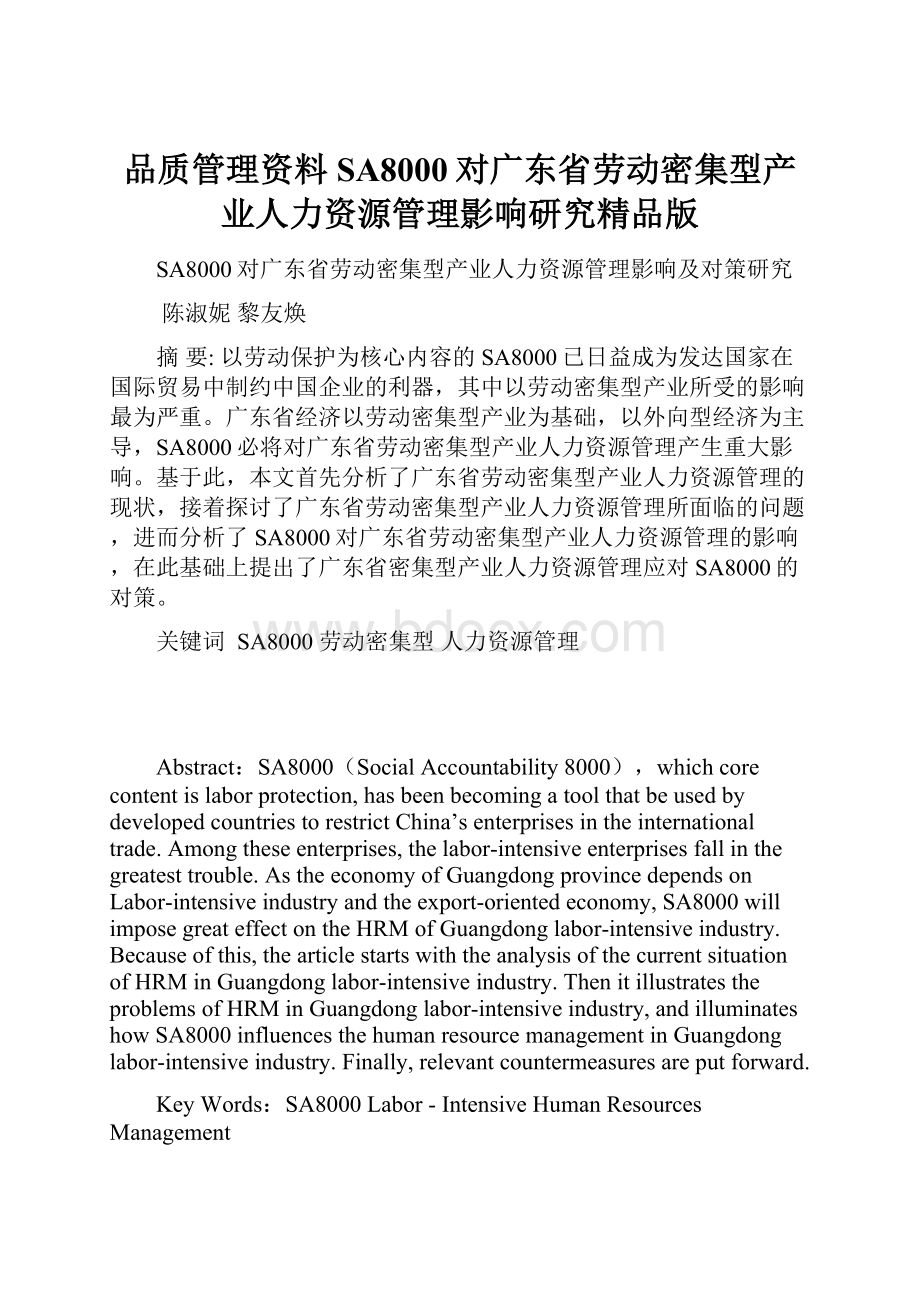 品质管理资料SA8000对广东省劳动密集型产业人力资源管理影响研究精品版

SA8000对广东省劳动密集型产业人力资源管理影响及对策研究

陈淑妮 黎友焕

摘 要: 以劳动保护为核心内容的SA8000已日益成为发达国家在国际贸易中制约中国企业的利器，其中以劳动密集型产业所受的影响最为严重。广东省经济以劳动密集型产业为基础，以外向型经济为主导，SA8000必将对广东省劳动密集型产业人力资源管理产生重大影响。基于此，本文首先分析了广东省劳动密集型产业人力资源管理的现状，接着探讨了广东省劳动密集型产业人力资源管理所面临的问题，进而分析了SA8000对广东省劳动密集型产业人力资源管理的影响，在此基础上提出了广东省密集型产业人力资源管理应对SA8000的对策。

关键词 SA8000 劳动密集型 人力资源管理

www.bdocx.com

Abstract：SA8000（Social Accountability 8000），which core content is labor protection, has been becoming a tool that be used by developed countries to restrict China’s enterprises in the international trade. Among these enterprises, the labor-intensive enterprises fall in the greatest trouble. As the economy of Guangdong province depends on Labor-intensive industry and the export-oriented economy, SA8000 will impose great effect on the HRM of Guangdong labor-intensive industry. Because of this, the article starts with the analysis of the current situation of HRM in Guangdong labor-intensive industry. Then it illustrates the problems of HRM in Guangdong labor-intensive industry, and illuminates how SA8000 influences the human resource management in Guangdong labor-intensive industry. Finally, relevant countermeasures are put forward.

Key Words：SA8000 Labor - Intensive Human Resources Management